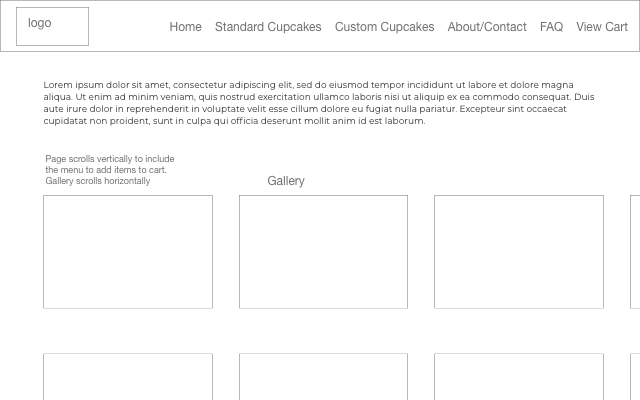 logo

Home Standard Cupcakes Custom Cupcakes About/Contact FAQ View Cart

Lorem ipsum dolor sit amet, consectetur adipiscing elit, sed do eiusmod tempor incididunt ut labore et dolore magna aliqua. Ut enim ad minim veniam, quis nostrud exercitation ullamco laboris nisi ut aliquip ex ea commodo consequat. Duis aute irure dolor in reprehenderit in voluptate velit esse cillum dolore eu fugiat nulla pariatur. Excepteur sint occaecat cupidatat non proident, sunt in culpa qui officia deserunt mollit anim id est laborum.

Page scrolls vertically to include the menu to add items to cart. Gallery scrolls horizontally

Gallery